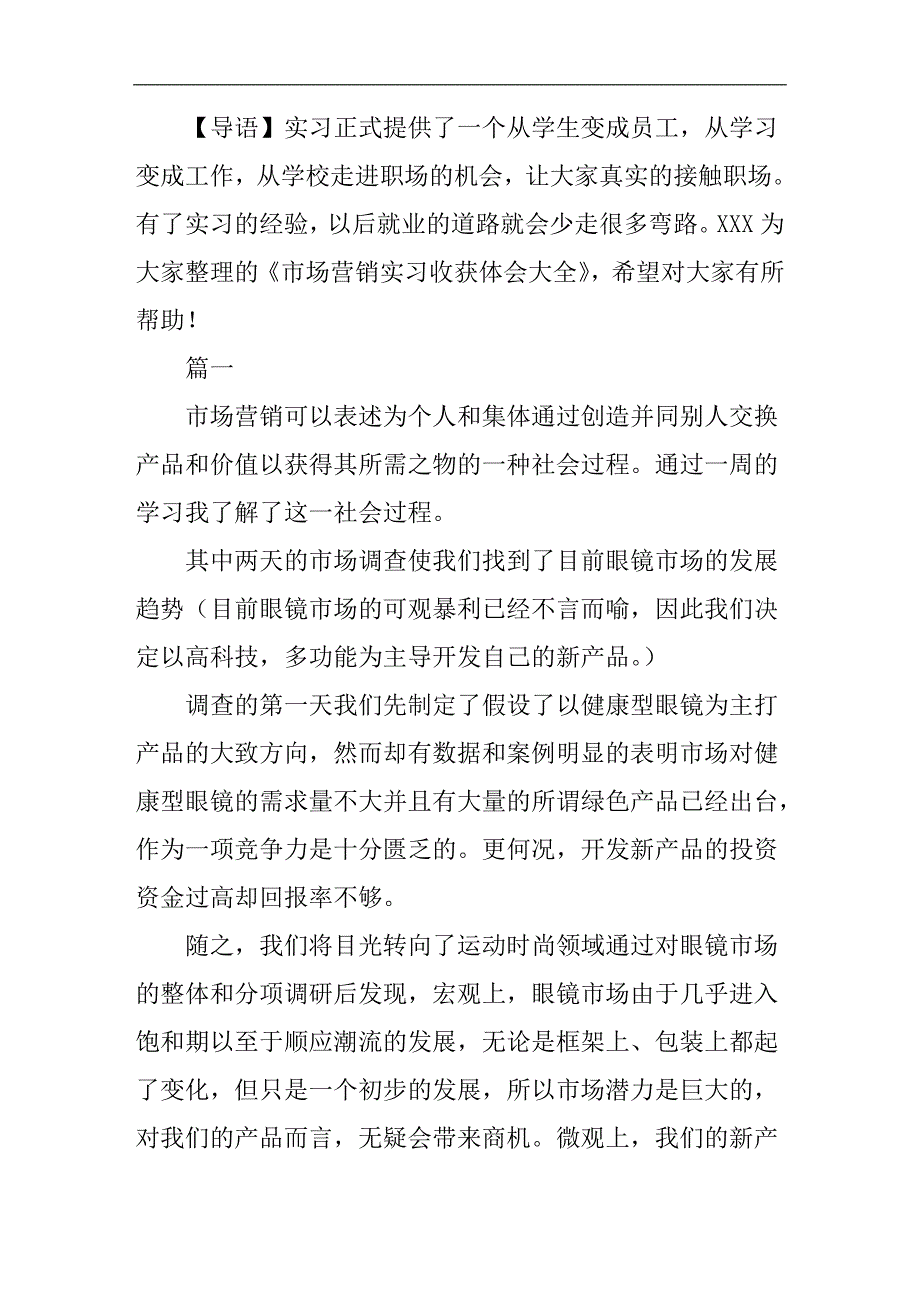 【导语】实习正式提供了一个从学生变成员工，从学习变成工作，从学校走进职场的机会，让大家真实的接触职场。有了实习的经验，以后就业的道路就会少走很多弯路。XXX 为大家整理的《市场营销实习收获体会大全》，希望对大家有所帮助！

篇一

市场营销可以表述为个人和集体通过创造并同别人交换产品和价值以获得其所需之物的一种社会过程。通过一周的学习我了解了这一社会过程。

其中两天的市场调查使我们找到了目前眼镜市场的发展趋势（目前眼镜市场的可观暴利已经不言而喻，因此我们决定以高科技，多功能为主导开发自己的新产品。）

调查的第一天我们先制定了假设了以健康型眼镜为主打产品的大致方向，然而却有数据和案例明显的表明市场对健康型眼镜的需求量不大并且有大量的所谓绿色产品已经出台，作为一项竞争力是十分匮乏的。更何况，开发新产品的投资资金过高却回报率不够。

随之，我们将目光转向了运动时尚领域通过对眼镜市场的整体和分项调研后发现，宏观上，眼镜市场由于几乎进入饱和期以至于顺应潮流的发展，无论是框架上、包装上都起了变化，但只是一个初步的发展，所以市场潜力是巨大的，对我们的产品而言，无疑会带来商机。微观上，我们的新产